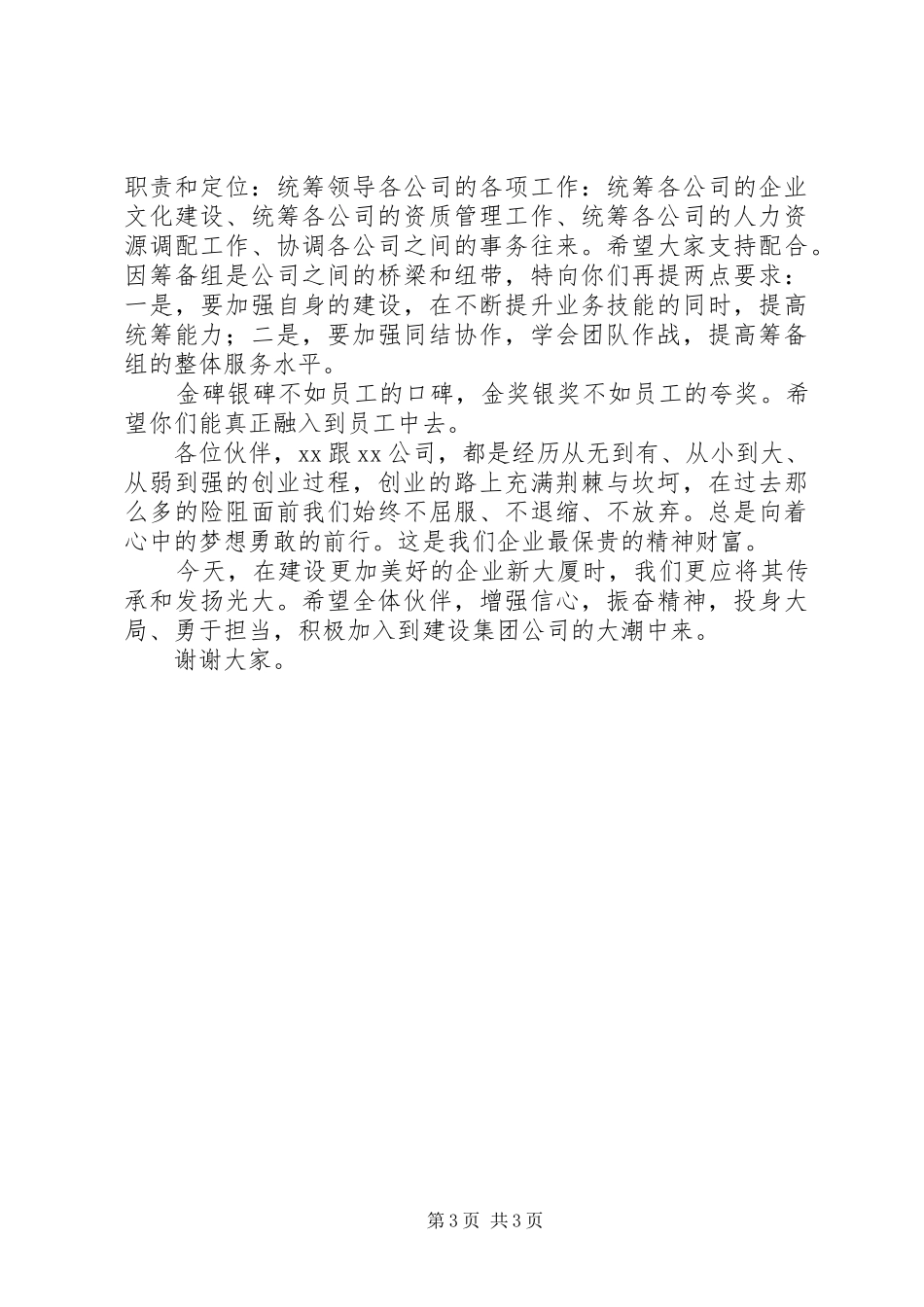 职责和定位：统筹领导各公司的各项工作：统筹各公司的企业文化建设、统筹各公司的资质管理工作、统筹各公司的人力资源调配工作、协调各公司之间的事务往来。希望大家支持配合。因筹备组是公司之间的桥梁和纽带，特向你们再提两点要求：一是，要加强自身的建设，在不断提升业务技能的同时，提高统筹能力；二是，要加强同结协作，学会团队作战，提高筹备组的整体服务水平。

金碑银碑不如员工的口碑，金奖银奖不如员工的夸奖。希望你们能真正融入到员工中去。

各位伙伴，xx 跟 xx 公司，都是经历从无到有、从小到大、从弱到强的创业过程，创业的路上充满荆棘与坎坷，在过去那么多的险阻面前我们始终不屈服、不退缩、不放弃。总是向着心中的梦想勇敢的前行。这是我们企业最保贵的精神财富。

今天，在建设更加美好的企业新大厦时，我们更应将其传承和发扬光大。希望全体伙伴，增强信心，振奋精神，投身大局、勇于担当，积极加入到建设集团公司的大潮中来。

谢谢大家。

第 3 页 共 3 页